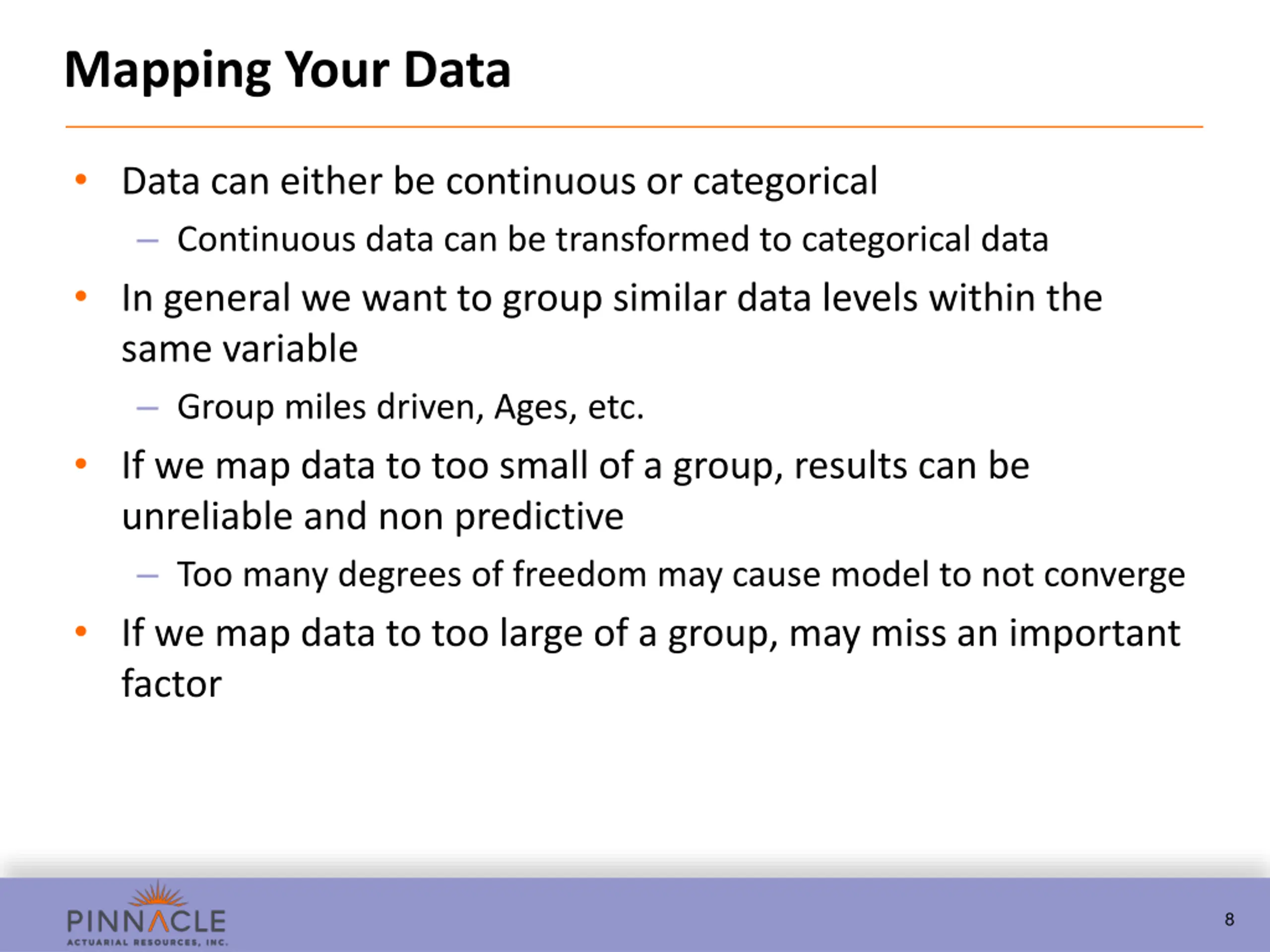 Mapping Your Data

• Data can either be continuous or categorical
 – Continuous data can be transformed to categorical data
• In general we want to group similar data levels within the same variable
 – Group miles driven, Ages, etc.
• If we map data to too small of a group, results can be unreliable and non predictive
 – Too many degrees of freedom may cause model to not converge
• If we map data to too large of a group, may miss an important factor

PINNACLE
ACTUARIAL RESOURCES, INC.

8